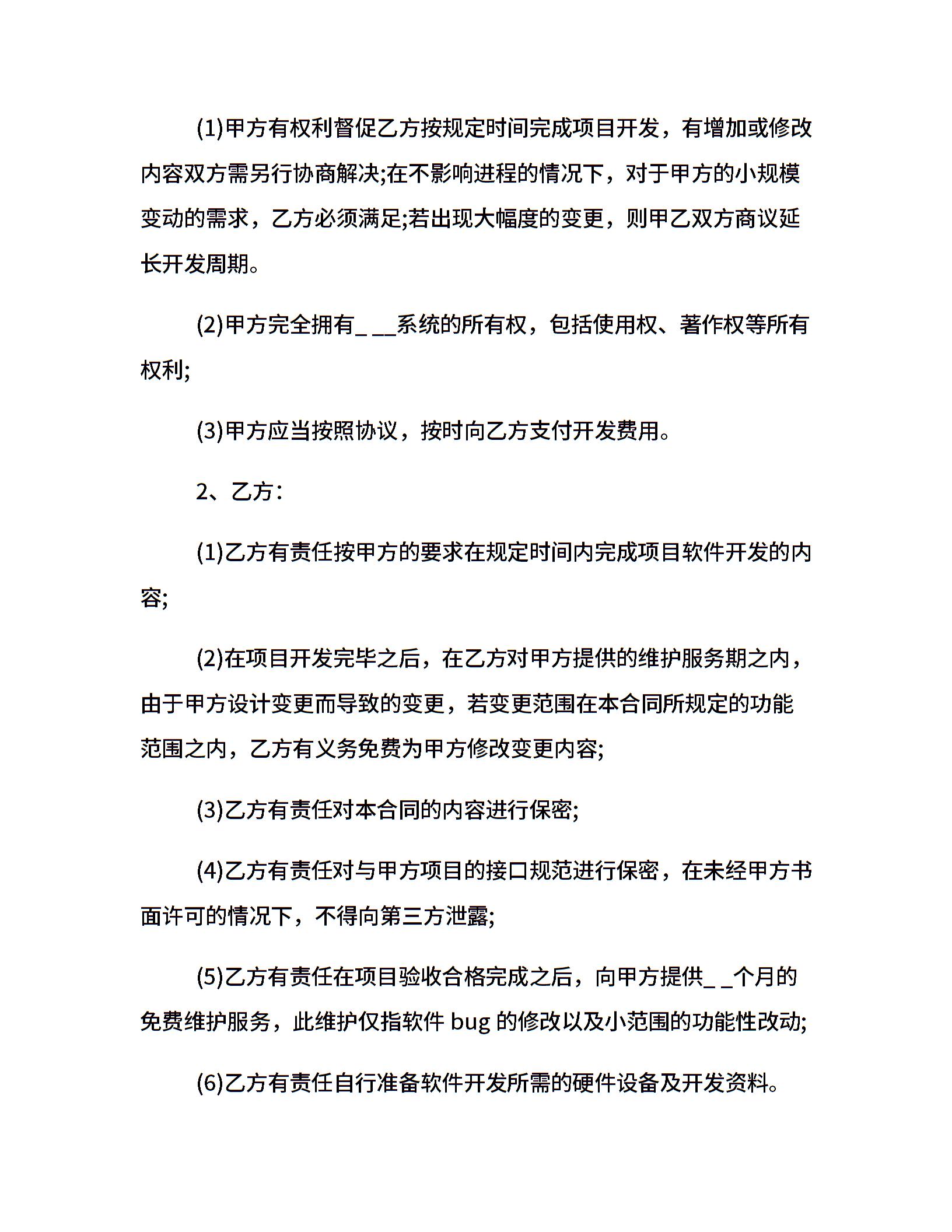 (1)甲方有权利督促乙方按规定时间完成项目开发，有增加或修改内容双方需另行协商解决;在不影响进程的情况下，对于甲方的小规模变动的需求，乙方必须满足;若出现大幅度的变更，则甲乙双方商议延长开发周期。

(2)甲方完全拥有_ __系统的所有权，包括使用权、著作权等所有权利;

(3)甲方应当按照协议，按时向乙方支付开发费用。

2、乙方：

(1)乙方有责任按甲方的要求在规定时间内完成项目软件开发的内容;

(2)在项目开发完毕之后，在乙方对甲方提供的维护服务期之内，由于甲方设计变更而导致的变更，若变更范围在本合同所规定的功能范围之内，乙方有义务免费为甲方修改变更内容;

(3)乙方有责任对本合同的内容进行保密;

(4)乙方有责任对与甲方项目的接口规范进行保密，在未经甲方书面许可的情况下，不得向第三方泄露;

(5)乙方有责任在项目验收合格完成之后，向甲方提供_ _个月的免费维护服务，此维护仅指软件 bug 的修改以及小范围的功能性改动;

(6)乙方有责任自行准备软件开发所需的硬件设备及开发资料。